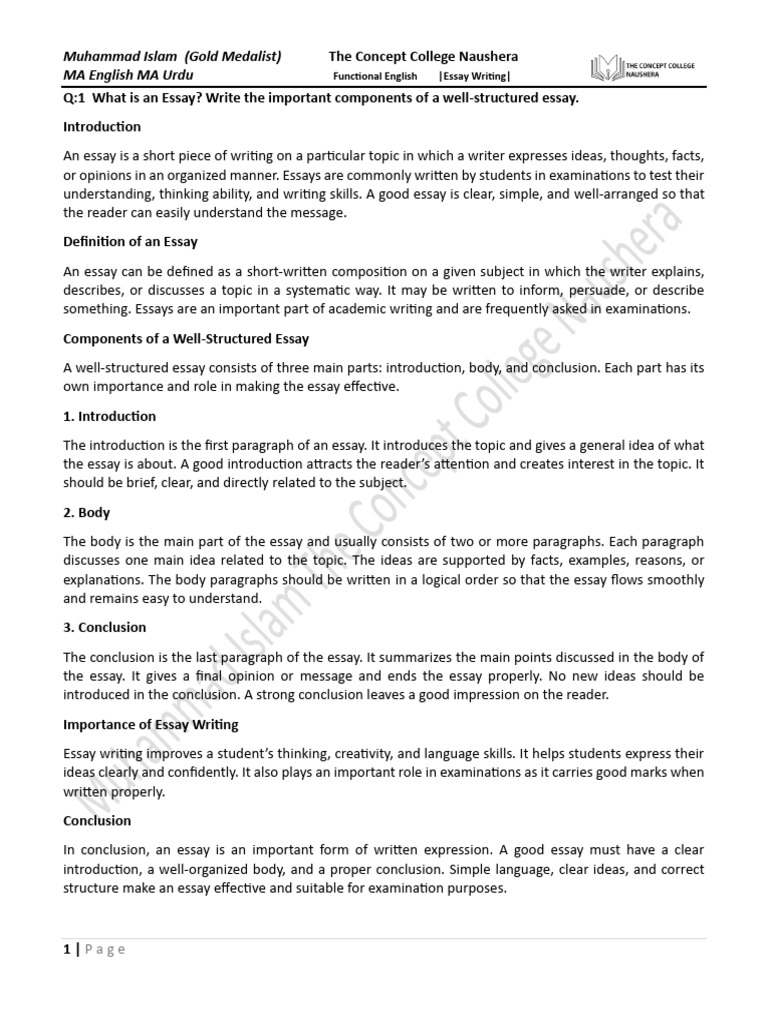 Muhammad Islam (Gold Medalist)
MA English MA Urdu

The Concept College Naushera
Functional English |Essay Writing|

THE CONCEPT COLLEGE NAUSHERA

Q:1 What is an Essay? Write the important components of a well-structured essay.

Introduction

An essay is a short piece of writing on a particular topic in which a writer expresses ideas, thoughts, facts, or opinions in an organized manner. Essays are commonly written by students in examinations to test their understanding, thinking ability, and writing skills. A good essay is clear, simple, and well-arranged so that the reader can easily understand the message.

Definition of an Essay

An essay can be defined as a short-written composition on a given subject in which the writer explains, describes, or discusses a topic in a systematic way. It may be written to inform, persuade, or describe something. Essays are an important part of academic writing and are frequently asked in examinations.

Components of a Well-Structured Essay

A well-structured essay consists of three main parts: introduction, body, and conclusion. Each part has its own importance and role in making the essay effective.

1. Introduction

The introduction is the first paragraph of an essay. It introduces the topic and gives a general idea of what the essay is about. A good introduction attracts the reader's attention and creates interest in the topic. It should be brief, clear, and directly related to the subject.

2. Body

The body is the main part of the essay and usually consists of two or more paragraphs. Each paragraph discusses one main idea related to the topic. The ideas are supported by facts, examples, reasons, or explanations. The body paragraphs should be written in a logical order so that the essay flows smoothly and remains easy to understand.

3. Conclusion

The conclusion is the last paragraph of the essay. It summarizes the main points discussed in the body of the essay. It gives a final opinion or message and ends the essay properly. No new ideas should be introduced in the conclusion. A strong conclusion leaves a good impression on the reader.

Importance of Essay Writing

Essay writing improves a student's thinking, creativity, and language skills. It helps students express their ideas clearly and confidently. It also plays an important role in examinations as it carries good marks when written properly.

Conclusion

In conclusion, an essay is an important form of written expression. A good essay must have a clear introduction, a well-organized body, and a proper conclusion. Simple language, clear ideas, and correct structure make an essay effective and suitable for examination purposes.

Muhammad Islam The Concept College Naushera

1 | P a g e